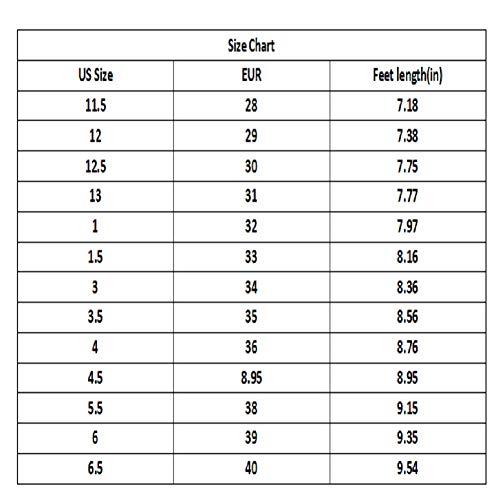 Size Chart

| US Size | EUR | Feet length(in) |
|---|---|---|
| 11.5 | 28 | 7.18 |
| 12 | 29 | 7.38 |
| 12.5 | 30 | 7.75 |
| 13 | 31 | 7.77 |
| 1 | 32 | 7.97 |
| 1.5 | 33 | 8.16 |
| 3 | 34 | 8.36 |
| 3.5 | 35 | 8.56 |
| 4 | 36 | 8.76 |
| 4.5 | 8.95 | 8.95 |
| 5.5 | 38 | 9.15 |
| 6 | 39 | 9.35 |
| 6.5 | 40 | 9.54 |